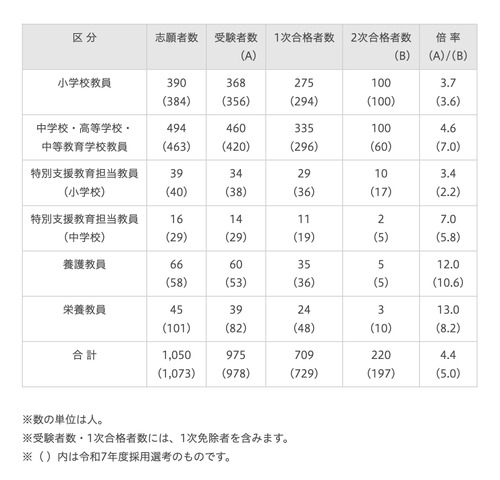 | 区 分 | 志願者数 | 受験者数 (A) | 1次合格者数 | 2次合格者数 (B) | 倍 率 (A)/(B) |
|---|---|---|---|---|---|
| 小学校教員 | 390 (384) | 368 (356) | 275 (294) | 100 (100) | 3.7 (3.6) |
| 中学校・高等学校・中等教育学校教員 | 494 (463) | 460 (420) | 335 (296) | 100 (60) | 4.6 (7.0) |
| 特別支援教育担当教員 (小学校) | 39 (40) | 34 (38) | 29 (36) | 10 (17) | 3.4 (2.2) |
| 特別支援教育担当教員 (中学校) | 16 (29) | 14 (29) | 11 (19) | 2 (5) | 7.0 (5.8) |
| 養護教員 | 66 (58) | 60 (53) | 35 (36) | 5 (5) | 12.0 (10.6) |
| 栄養教員 | 45 (101) | 39 (82) | 24 (48) | 3 (10) | 13.0 (8.2) |
| 合 計 | 1,050 (1,073) | 975 (978) | 709 (729) | 220 (197) | 4.4 (5.0) |

※数の単位は人。
※受験者数・1次合格者数には、1次免除者を含みます。
※（ ）内は令和7年度採用選考のものです。